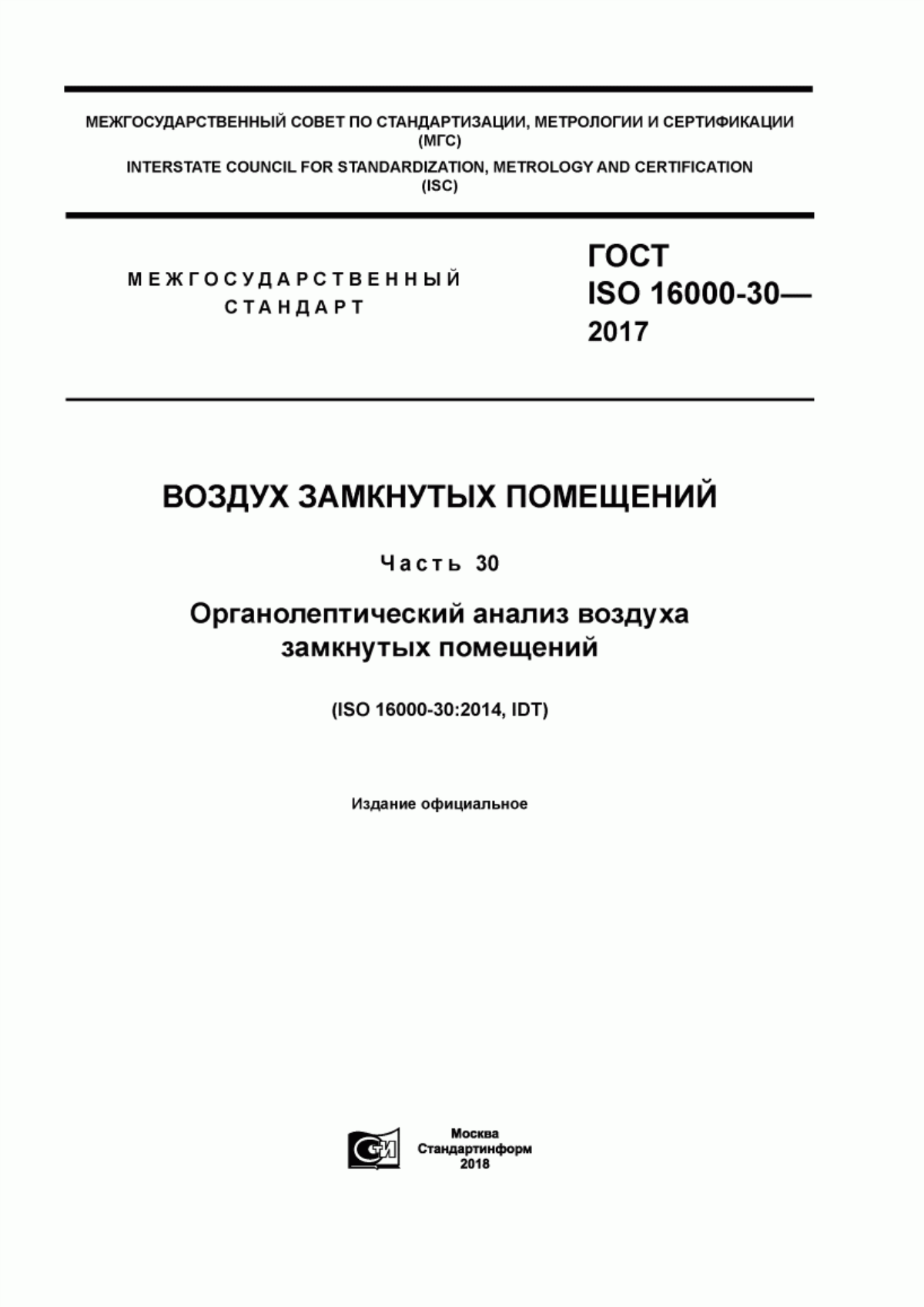 МЕЖГОСУДАРСТВЕННЫЙ СОВЕТ ПО СТАНДАРТИЗАЦИИ, МЕТРОЛОГИИ И СЕРТИФИКАЦИИ (МГС)

INTERSTATE COUNCIL FOR STANDARDIZATION, METROLOGY AND CERTIFICATION (ISC)

МЕЖГОСУДАРСТВЕННЫЙ СТАНДАРТ

ГОСТ ISO 16000-30— 2017

ВОЗДУХ ЗАМКНУТЫХ ПОМЕЩЕНИЙ

Часть 30

Органолептический анализ воздуха замкнутых помещений

(ISO 16000-30:2014, IDT)

Издание официальное

СИ

Москва
Стандартинформ
2018